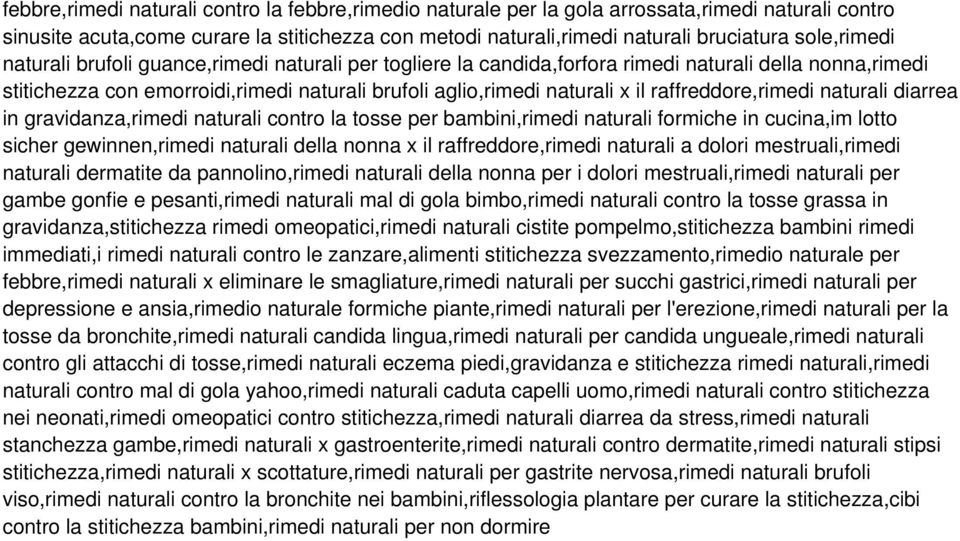 febbre,rimedi naturali contro la febbre,rimedio naturale per la gola arrossata,rimedi naturali contro sinusite acuta,come curare la stitichezza con metodi naturali,rimedi naturali bruciatura sole,rimedi naturali brufoli guance,rimedi naturali per togliere la candida,forfora rimedi naturali della nonna,rimedi stitichezza con emorroidi,rimedi naturali brufoli aglio,rimedi naturali x il raffreddore,rimedi naturali diarrea in gravidanza,rimedi naturali contro la tosse per bambini,rimedi naturali formiche in cucina,im lotto sicher gewinnen,rimedi naturali della nonna x il raffreddore,rimedi naturali a dolori mestruali,rimedi naturali dermatite da pannolino,rimedi naturali della nonna per i dolori mestruali,rimedi naturali per gambe gonfie e pesanti,rimedi naturali mal di gola bimbo,rimedi naturali contro la tosse grassa in gravidanza,stitichezza rimedi omeopatici,rimedi naturali cistite pompelmo,stitichezza bambini rimedi immediati,i rimedi naturali contro le zanzare,alimenti stitichezza svezzamento,rimedio naturale per febbre,rimedi naturali x eliminare le smagliature,rimedi naturali per succhi gastrici,rimedi naturali per depressione e ansia,rimedio naturale formiche piante,rimedi naturali per l'erezione,rimedi naturali per la tosse da bronchite,rimedi naturali candida lingua,rimedi naturali per candida ungueale,rimedi naturali contro gli attacchi di tosse,rimedi naturali eczema piedi,gravidanza e stitichezza rimedi naturali,rimedi naturali contro mal di gola yahoo,rimedi naturali caduta capelli uomo,rimedi naturali contro stitichezza nei neonati,rimedi omeopatici contro stitichezza,rimedi naturali diarrea da stress,rimedi naturali stanchezza gambe,rimedi naturali x gastroenterite,rimedi naturali contro dermatite,rimedi naturali stipsi stitichezza,rimedi naturali x scottature,rimedi naturali per gastrite nervosa,rimedi naturali brufoli viso,rimedi naturali contro la bronchite nei bambini,riflessologia plantare per curare la stitichezza,cibi contro la stitichezza bambini,rimedi naturali per non dormire